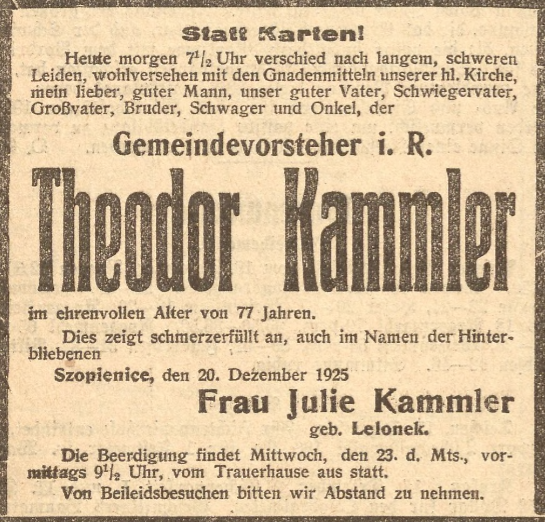 Statt Karten!

Heute morgen $7^1/_2$ Uhr verschied nach langem, schweren Leiden, wohlversehen mit den Gnadenmitteln unserer hl. Kirche, mein lieber, guter Mann, unser guter Vater, Schwiegervater, Großvater, Bruder, Schwager und Onkel, der

Gemeindevorsteher i. R.

Theodor Kammler

im ehrenvollen Alter von 77 Jahren.

Dies zeigt schmerzerfüllt an, auch im Namen der Hinterbliebenen

Szopienice, den 20. Dezember 1925

Frau Julie Kammler
geb. Lelonek.

Die Beerdigung findet Mittwoch, den 23. d. Mts., vormittags $9^1/_2$ Uhr, vom Trauerhause aus statt.

Von Beileidsbesuchen bitten wir Abstand zu nehmen.